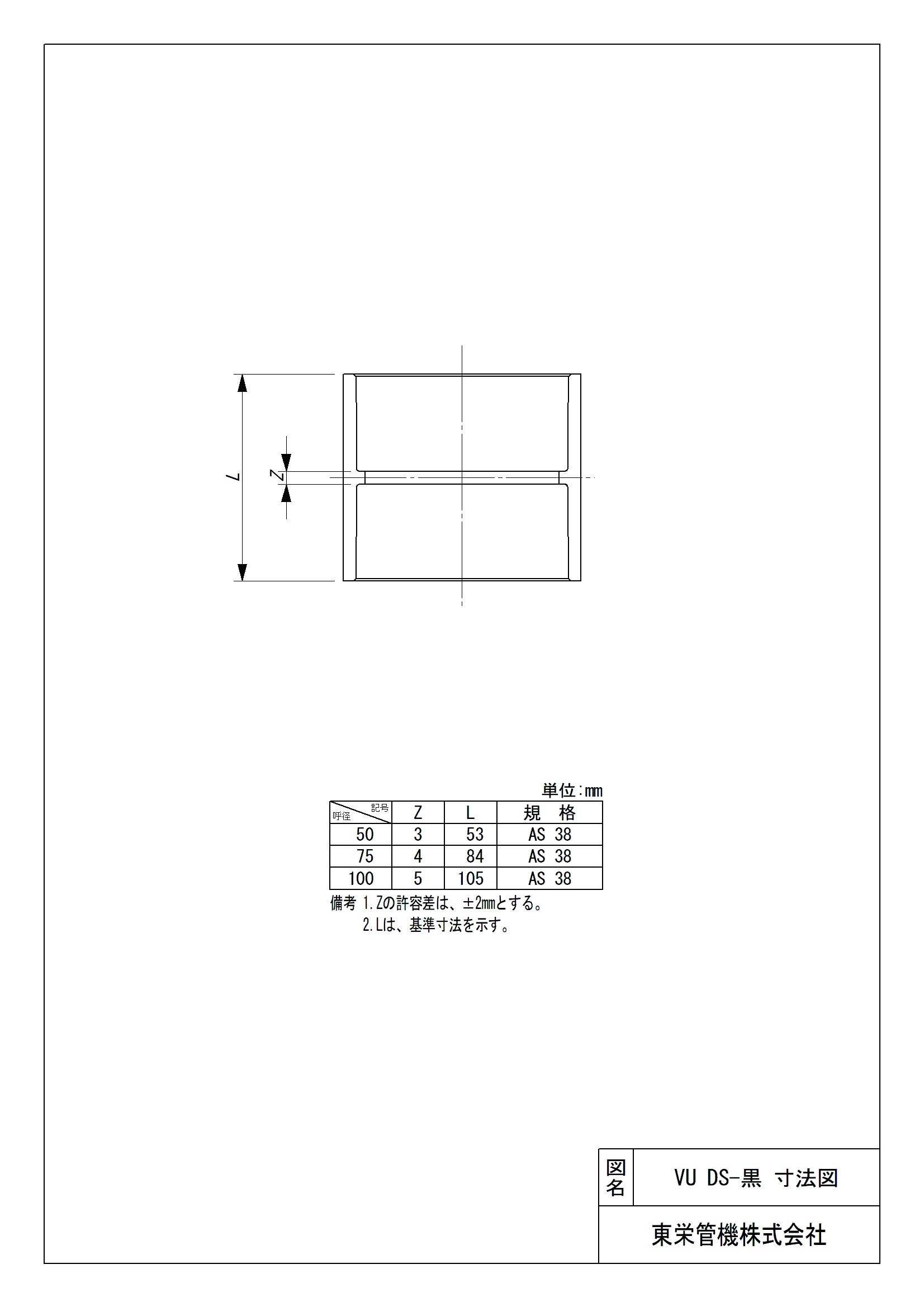 L

Z

単位:mm

| 記号 呼径 | Z | L | 規　格 |
|---|---|---|---|
| 50 | 3 | 53 | AS 38 |
| 75 | 4 | 84 | AS 38 |
| 100 | 5 | 105 | AS 38 |

備考 1.Zの許容差は、±2mmとする。
2.Lは、基準寸法を示す。

図名 VU DS-黒 寸法図

東栄管機株式会社